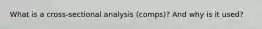 What is a cross-sectional analysis (comps)? And why is it used?